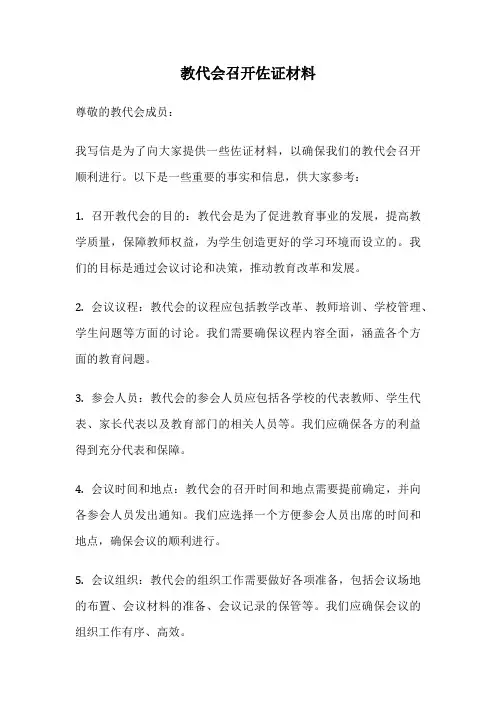 教代会召开佐证材料

尊敬的教代会成员：

我写信是为了向大家提供一些佐证材料，以确保我们的教代会召开顺利进行。以下是一些重要的事实和信息，供大家参考：

1. 召开教代会的目的：教代会是为了促进教育事业的发展，提高教学质量，保障教师权益，为学生创造更好的学习环境而设立的。我们的目标是通过会议讨论和决策，推动教育改革和发展。

2. 会议议程：教代会的议程应包括教学改革、教师培训、学校管理、学生问题等方面的讨论。我们需要确保议程内容全面，涵盖各个方面的教育问题。

3. 参会人员：教代会的参会人员应包括各学校的代表教师、学生代表、家长代表以及教育部门的相关人员等。我们应确保各方的利益得到充分代表和保障。

4. 会议时间和地点：教代会的召开时间和地点需要提前确定，并向各参会人员发出通知。我们应选择一个方便参会人员出席的时间和地点，确保会议的顺利进行。

5. 会议组织：教代会的组织工作需要做好各项准备，包括会议场地的布置、会议材料的准备、会议记录的保管等。我们应确保会议的组织工作有序、高效。